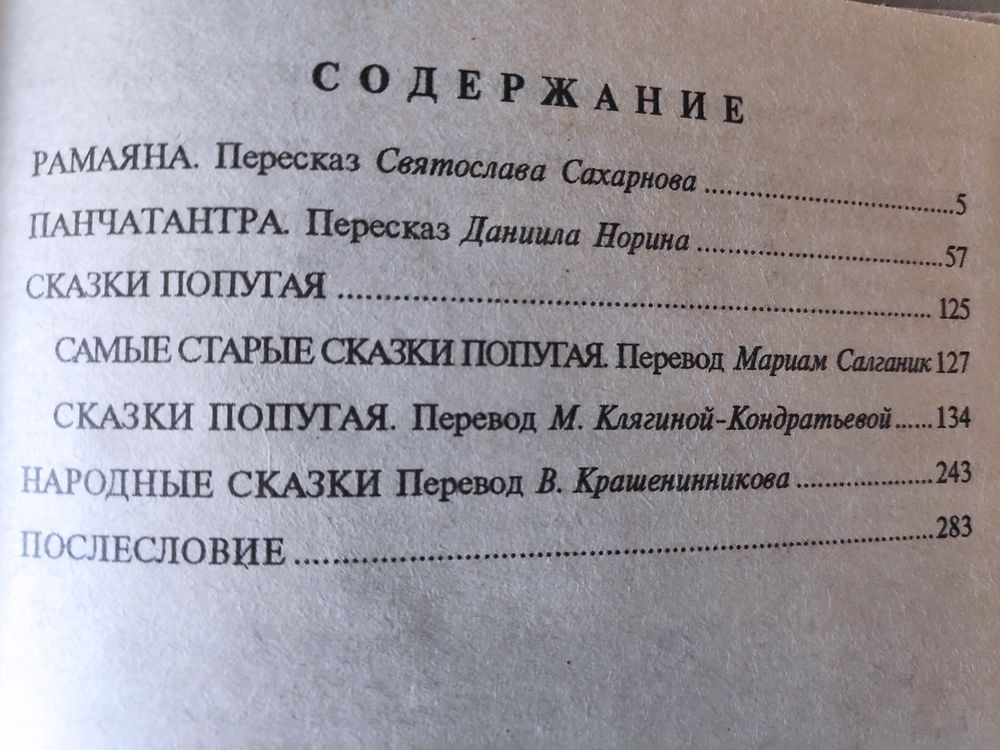 СОДЕРЖАНИЕ

РАМАЯНА. Пересказ Святослава Сахарнова 5

ПАНЧАТАНТРА. Пересказ Даниила Норина 57

СКАЗКИ ПОПУГАЯ 125

САМЫЕ СТАРЫЕ СКАЗКИ ПОПУГАЯ. Перевод Мариам Салганик 127

СКАЗКИ ПОПУГАЯ. Перевод М. Клягиной-Кондратьевой 134

НАРОДНЫЕ СКАЗКИ Перевод В. Крашенинникова 243

ПОСЛЕСЛОВИЕ 283